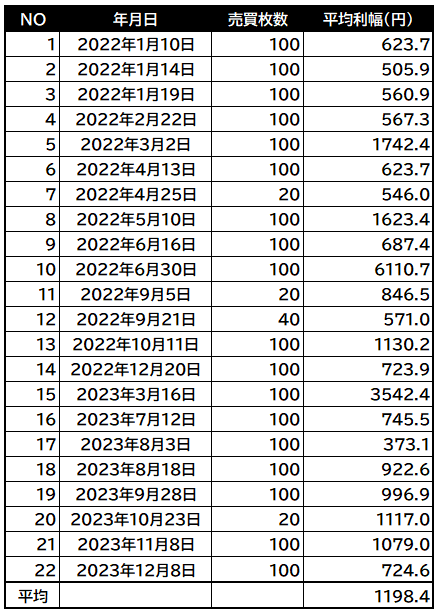 | NO | 年月日 | 売買枚数 | 平均利幅(円) |
|---|---|---|---|
| 1 | 2022年1月10日 | 100 | 623.7 |
| 2 | 2022年1月14日 | 100 | 505.9 |
| 3 | 2022年1月19日 | 100 | 560.9 |
| 4 | 2022年2月22日 | 100 | 567.3 |
| 5 | 2022年3月2日 | 100 | 1742.4 |
| 6 | 2022年4月13日 | 100 | 623.7 |
| 7 | 2022年4月25日 | 20 | 546.0 |
| 8 | 2022年5月10日 | 100 | 1623.4 |
| 9 | 2022年6月16日 | 100 | 687.4 |
| 10 | 2022年6月30日 | 100 | 6110.7 |
| 11 | 2022年9月5日 | 20 | 846.5 |
| 12 | 2022年9月21日 | 40 | 571.0 |
| 13 | 2022年10月11日 | 100 | 1130.2 |
| 14 | 2022年12月20日 | 100 | 723.9 |
| 15 | 2023年3月16日 | 100 | 3542.4 |
| 16 | 2023年7月12日 | 100 | 745.5 |
| 17 | 2023年8月3日 | 100 | 373.1 |
| 18 | 2023年8月18日 | 100 | 922.6 |
| 19 | 2023年9月28日 | 100 | 996.9 |
| 20 | 2023年10月23日 | 20 | 1117.0 |
| 21 | 2023年11月8日 | 100 | 1079.0 |
| 22 | 2023年12月8日 | 100 | 724.6 |
| 平均 | | | 1198.4 |